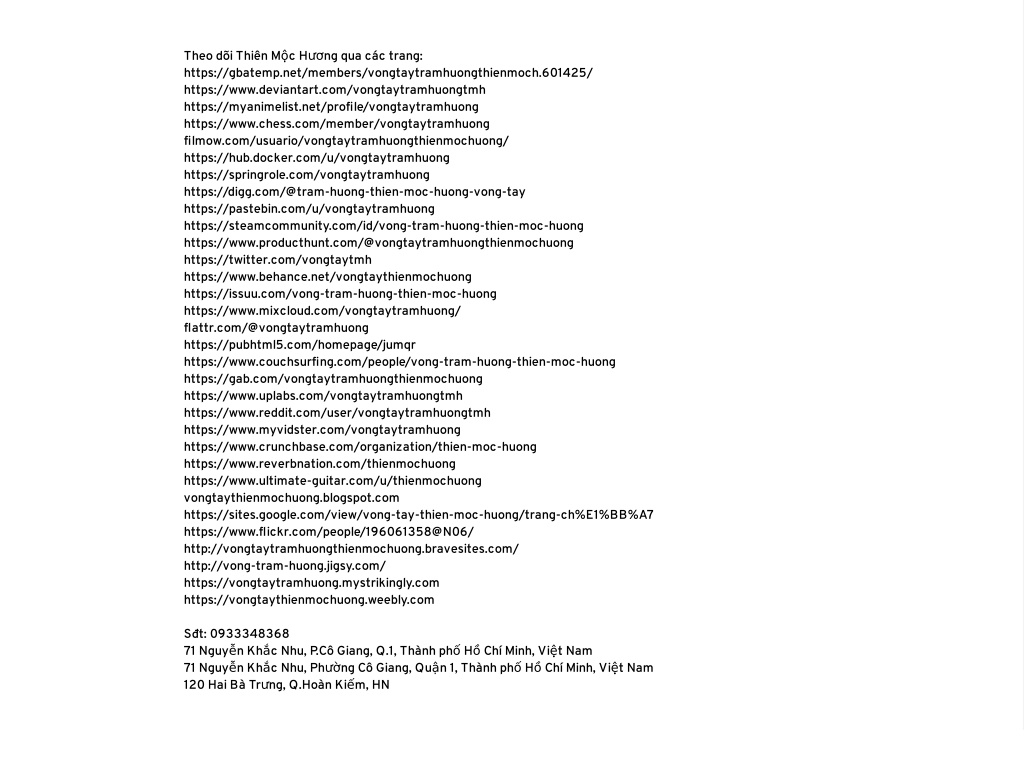 Theo dõi Thiên Mộc Hương qua các trang:
https://gbatemp.net/members/vongtaytramhuongthienmoch.601425/
https://www.deviantart.com/vongtaytramhuongtmh
https://myanimelist.net/profile/vongtaytramhuong
https://www.chess.com/member/vongtaytramhuong
filmow.com/usuario/vongtaytramhuongthienmochuong/
https://hub.docker.com/u/vongtaytramhuong
https://springrole.com/vongtaytramhuong
https://digg.com/@tram-huong-thien-moc-huong-vong-tay
https://pastebin.com/u/vongtaytramhuong
https://steamcommunity.com/id/vong-tram-huong-thien-moc-huong
https://www.producthunt.com/@vongtaytramhuongthienmochuong
https://twitter.com/vongtaytmh
https://www.behance.net/vongtaythienmochuong
https://issuu.com/vong-tram-huong-thien-moc-huong
https://www.mixcloud.com/vongtaytramhuong/
flattr.com/@vongtaytramhuong
https://pubhtml5.com/homepage/jumqr
https://www.couchsurfing.com/people/vong-tram-huong-thien-moc-huong
https://gab.com/vongtaytramhuongthienmochuong
https://www.uplabs.com/vongtaytramhuongtmh
https://www.reddit.com/user/vongtaytramhuongtmh
https://www.myvidster.com/vongtaytramhuong
https://www.crunchbase.com/organization/thien-moc-huong
https://www.reverbnation.com/thienmochuong
https://www.ultimate-guitar.com/u/thienmochuong
vongtaythienmochuong.blogspot.com
https://sites.google.com/view/vong-tay-thien-moc-huong/trang-ch%E1%BB%A7
https://www.flickr.com/people/196061358@N06/
http://vongtaytramhuongthienmochuong.bravesites.com/
http://vong-tram-huong.jigsy.com/
https://vongtaytramhuong.mystrikingly.com
https://vongtaythienmochuong.weebly.com

Sđt: 0933348368
71 Nguyễn Khắc Nhu, P.Cô Giang, Q.1, Thành phố Hồ Chí Minh, Việt Nam
71 Nguyễn Khắc Nhu, Phường Cô Giang, Quận 1, Thành phố Hồ Chí Minh, Việt Nam
120 Hai Bà Trưng, Q.Hoàn Kiếm, HN